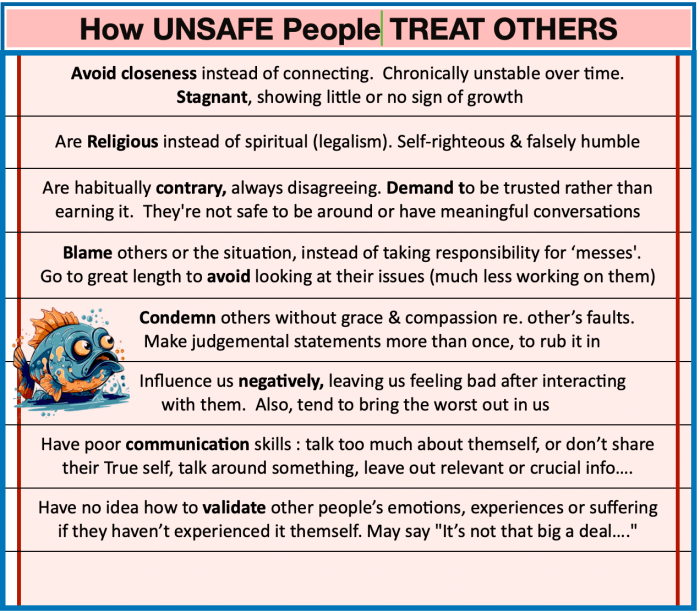 How UNSAFE People TREAT OTHERS

Avoid closeness instead of connecting. Chronically unstable over time. Stagnant, showing little or no sign of growth

Are Religious instead of spiritual (legalism). Self-righteous & falsely humble

Are habitually contrary, always disagreeing. Demand to be trusted rather than earning it. They're not safe to be around or have meaningful conversations

Blame others or the situation, instead of taking responsibility for 'messes'. Go to great length to avoid looking at their issues (much less working on them)

Condemn others without grace & compassion re. other's faults. Make judgemental statements more than once, to rub it in

Influence us negatively, leaving us feeling bad after interacting with them. Also, tend to bring the worst out in us

Have poor communication skills : talk too much about themself, or don't share their True self, talk around something, leave out relevant or crucial info....

Have no idea how to validate other people's emotions, experiences or suffering if they haven't experienced it themself. May say "It's not that big a deal...."